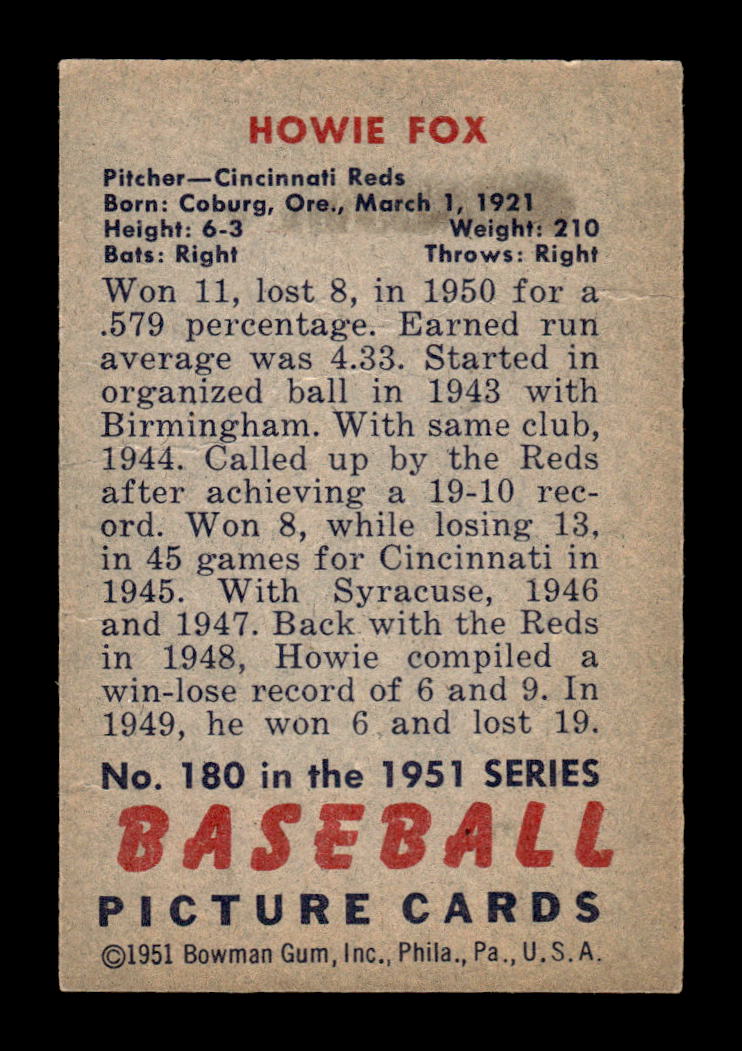 HOWIE FOX

Pitcher—Cincinnati Reds
Born: Coburg, Ore., March 1, 1921
Height: 6-3 Weight: 210
Bats: Right Throws: Right

Won 11, lost 8, in 1950 for a .579 percentage. Earned run average was 4.33. Started in organized ball in 1943 with Birmingham. With same club, 1944. Called up by the Reds after achieving a 19-10 record. Won 8, while losing 13, in 45 games for Cincinnati in 1945. With Syracuse, 1946 and 1947. Back with the Reds in 1948, Howie compiled a win-lose record of 6 and 9. In 1949, he won 6 and lost 19.

No. 180 in the 1951 SERIES
BASEBALL
PICTURE CARDS
©1951 Bowman Gum, Inc., Phila., Pa., U.S.A.